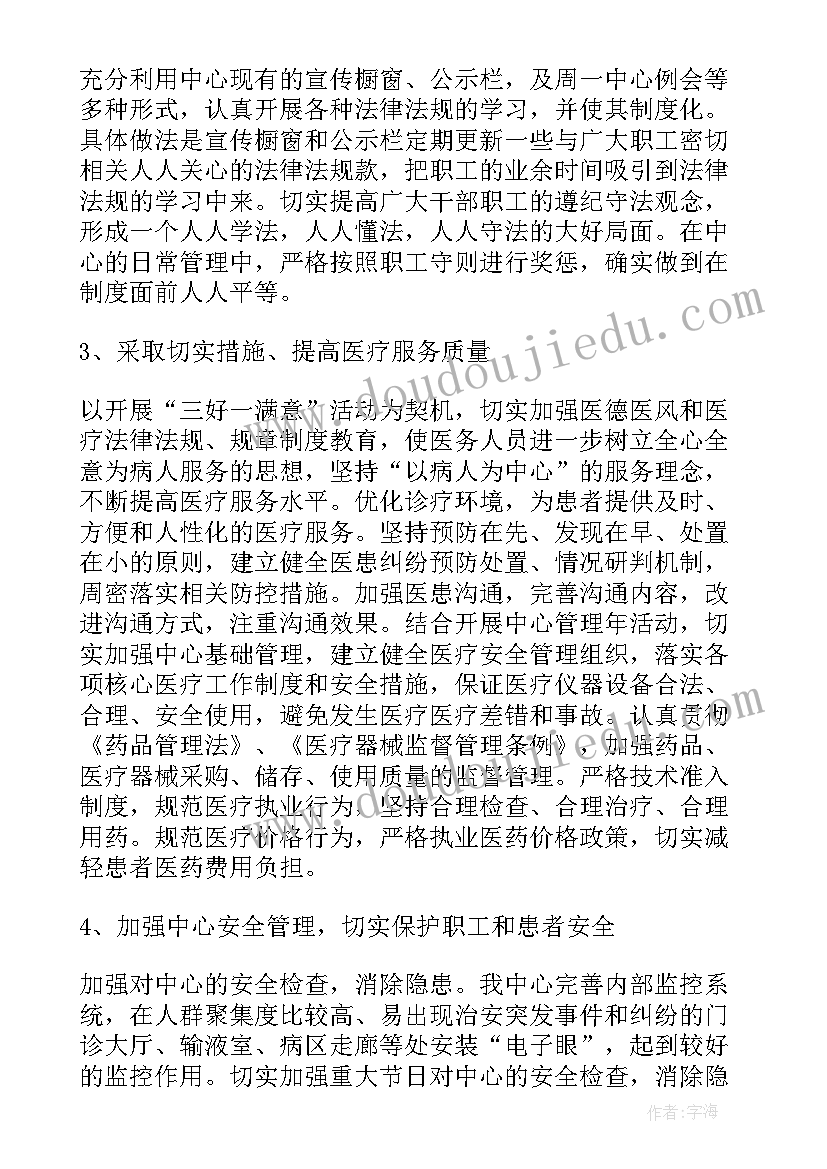 充分利用中心现有的宣传橱窗、公示栏，及周一中心例会等多种形式，认真开展各种法律法规的学习，并使其制度化。具体做法是宣传橱窗和公示栏定期更新一些与广大职工密切相关人人关心的法律法规款，把职工的业余时间吸引到法律法规的学习中来。切实提高广大干部职工的遵纪守法观念，形成一个人人学法，人人懂法，人人守法的大好局面。在中心的日常管理中，严格按照职工守则进行奖惩，确实做到在制度面前人人平等。

3、采取切实措施、提高医疗服务质量

以开展“三好一满意”活动为契机，切实加强医德医风和医疗法律法规、规章制度教育，使医务人员进一步树立全心全意为病人服务的思想，坚持“以病人为中心”的服务理念，不断提高医疗服务水平。优化诊疗环境，为患者提供及时、方便和人性化的医疗服务。坚持预防在先、发现在早、处置在小的原则，建立健全医患纠纷预防处置、情况研判机制，周密落实相关防控措施。加强医患沟通，完善沟通内容，改进沟通方式，注重沟通效果。结合开展中心管理年活动，切实加强中心基础管理，建立健全医疗安全管理组织，落实各项核心医疗工作制度和安全措施，保证医疗仪器设备合法、合理、安全使用，避免发生医疗医疗差错和事故。认真贯彻《药品管理法》、《医疗器械监督管理条例》，加强药品、医疗器械采购、储存、使用质量的监督管理。严格技术准入制度，规范医疗执业行为，坚持合理检查、合理治疗、合理用药。规范医疗价格行为，严格执业医药价格政策，切实减轻患者医药费用负担。

4、加强中心安全管理，切实保护职工和患者安全

加强对中心的安全检查，消除隐患。我中心完善内部监控系统，在人群聚集度比较高、易出现治安突发事件和纠纷的门诊大厅、输液室、病区走廊等处安装“电子眼”，起到较好的监控作用。切实加强重大节日对中心的安全检查，消除隐

www.doudoujiedu.com

作者：宇海